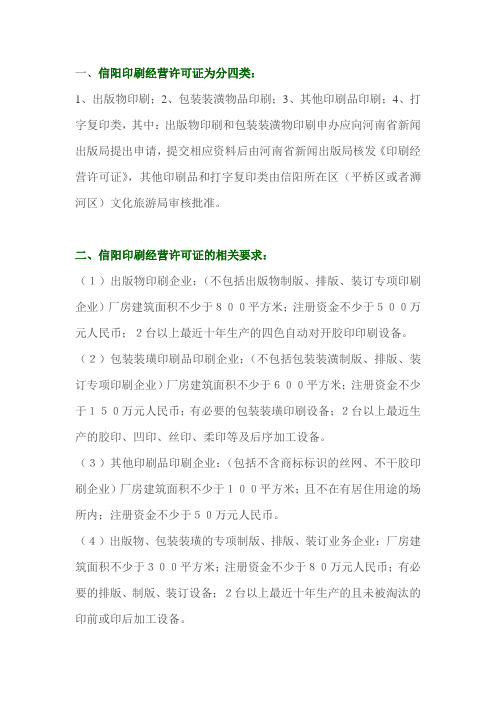 一、信阳印刷经营许可证为分四类：

1、出版物印刷；2、包装装潢物品印刷；3、其他印刷品印刷；4、打字复印类，其中：出版物印刷和包装装潢物印刷申办应向河南省新闻出版局提出申请，提交相应资料后由河南省新闻出版局核发《印刷经营许可证》，其他印刷品和打字复印类由信阳所在区（平桥区或者浉河区）文化旅游局审核批准。

二、信阳印刷经营许可证的相关要求：

（１）出版物印刷企业：（不包括出版物制版、排版、装订专项印刷企业）厂房建筑面积不少于８００平方米；注册资金不少于５００万元人民币；２台以上最近十年生产的四色自动对开胶印印刷设备。

（２）包装装璜印刷品印刷企业：（不包括包装装潢制版、排版、装订专项印刷企业）厂房建筑面积不少于６００平方米；注册资金不少于１５０万元人民币；有必要的包装装璜印刷设备；２台以上最近生产的胶印、凹印、丝印、柔印等及后序加工设备。

（３）其他印刷品印刷企业：（包括不含商标标识的丝网、不干胶印刷企业）厂房建筑面积不少于１００平方米；且不在有居住用途的场所内；注册资金不少于５０万元人民币。

（４）出版物、包装装璜的专项制版、排版、装订业务企业：厂房建筑面积不少于３００平方米；注册资金不少于８０万元人民币；有必要的排版、制版、装订设备；２台以上最近十年生产的且未被淘汰的印前或印后加工设备。